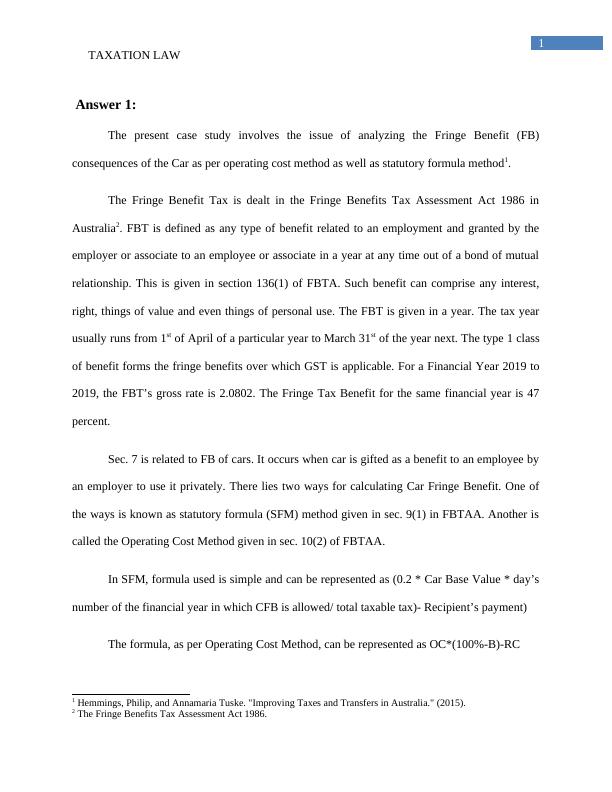 1

TAXATION LAW

Answer 1:

The present case study involves the issue of analyzing the Fringe Benefit (FB) consequences of the Car as per operating cost method as well as statutory formula method$^1$.

The Fringe Benefit Tax is dealt in the Fringe Benefits Tax Assessment Act 1986 in Australia$^2$. FBT is defined as any type of benefit related to an employment and granted by the employer or associate to an employee or associate in a year at any time out of a bond of mutual relationship. This is given in section 136(1) of FBTA. Such benefit can comprise any interest, right, things of value and even things of personal use. The FBT is given in a year. The tax year usually runs from 1$^{st}$ of April of a particular year to March 31$^{st}$ of the year next. The type 1 class of benefit forms the fringe benefits over which GST is applicable. For a Financial Year 2019 to 2019, the FBT's gross rate is 2.0802. The Fringe Tax Benefit for the same financial year is 47 percent.

Sec. 7 is related to FB of cars. It occurs when car is gifted as a benefit to an employee by an employer to use it privately. There lies two ways for calculating Car Fringe Benefit. One of the ways is known as statutory formula (SFM) method given in sec. 9(1) in FBTAA. Another is called the Operating Cost Method given in sec. 10(2) of FBTAA.

In SFM, formula used is simple and can be represented as (0.2 * Car Base Value * day's number of the financial year in which CFB is allowed/ total taxable tax)- Recipient's payment)

The formula, as per Operating Cost Method, can be represented as OC*(100%-B)-RC

$^1$ Hemmings, Philip, and Annamaria Tuske. "Improving Taxes and Transfers in Australia." (2015).
$^2$ The Fringe Benefits Tax Assessment Act 1986.